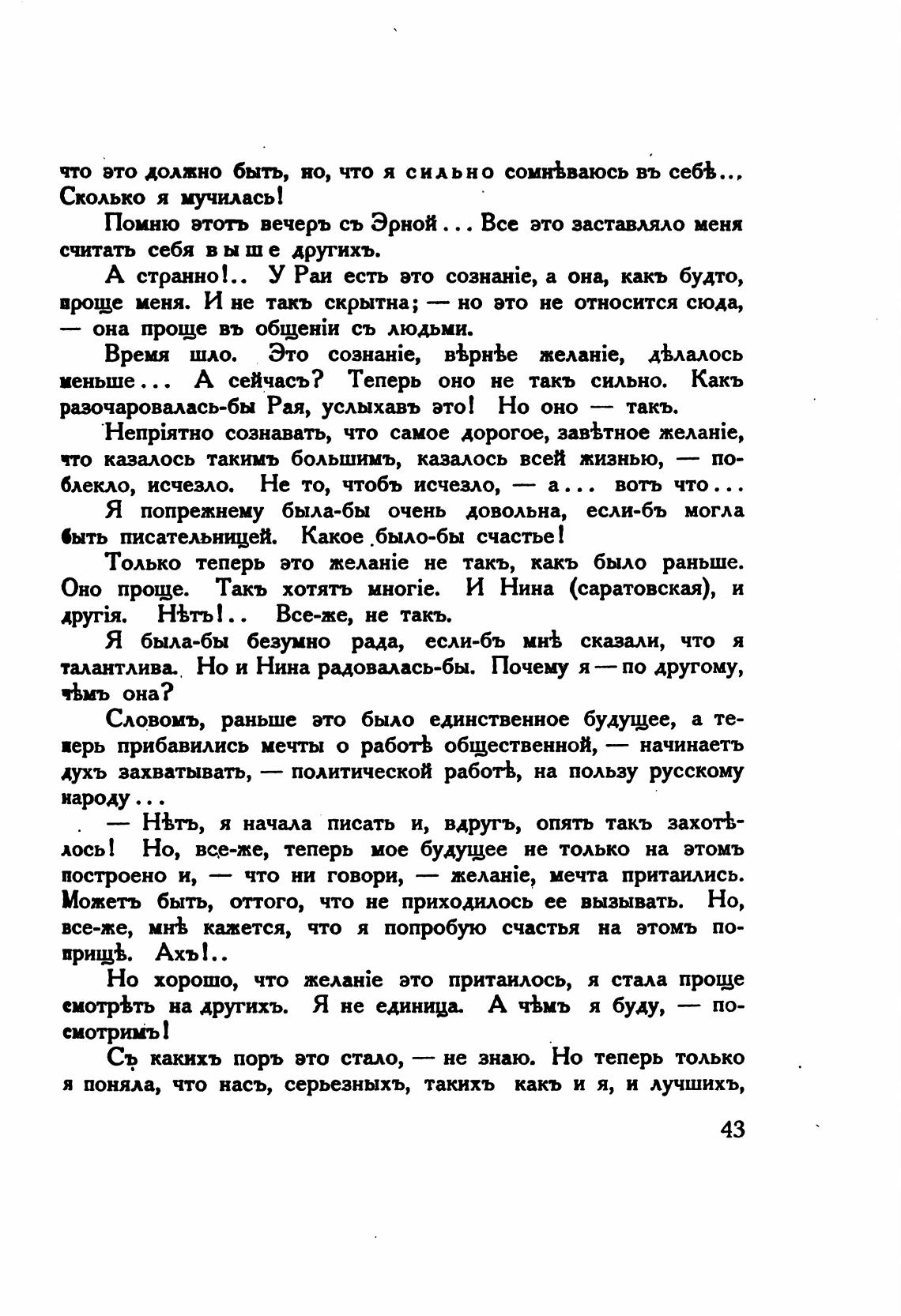 что это должно быть, но, что я сильно сомнѣваюсь въ себѣ... Сколько я мучилась!

Помню этотъ вечеръ съ Эрной... Все это заставляло меня считать себя выше другихъ.

А странно!.. У Раи есть это сознаніе, а она, какъ будто, проще меня. И не такъ скрытна; — но это не относится сюда, — она проще въ общеніи съ людьми.

Время шло. Это сознаніе, вѣрнѣе желаніе, дѣлалось меньше... А сейчасъ? Теперь оно не такъ сильно. Какъ разочаровалась-бы Рая, услыхавъ это! Но оно — такъ.

Непріятно сознавать, что самое дорогое, завѣтное желаніе, что казалось такимъ большимъ, казалось всей жизнью, — поблекло, исчезло. Не то, чтобъ исчезло, — а... вотъ что...

Я попрежнему была-бы очень довольна, если-бъ могла быть писательницей. Какое было-бы счастье!

Только теперь это желаніе не такъ, какъ было раньше. Оно проще. Такъ хотятъ многіе. И Нина (саратовская), и другія. Нѣтъ!.. Все-же, не такъ.

Я была-бы безумно рада, если-бъ мнѣ сказали, что я талантлива. Но и Нина радовалась-бы. Почему я — по другому, чѣмъ она?

Словомъ, раньше это было единственное будущее, а теперь прибавились мечты о работѣ общественной, — начинаетъ духъ захватывать, — политической работѣ, на пользу русскому народу...

— Нѣтъ, я начала писать и, вдругъ, опять такъ захотѣлось! Но, все-же, теперь мое будущее не только на этомъ построено и, — что ни говори, — желаніе, мечта притаились. Можетъ быть, оттого, что не приходилось ее вызывать. Но, все-же, мнѣ кажется, что я попробую счастья на этомъ поприщѣ. Ахъ!..

Но хорошо, что желаніе это притаилось, я стала проще смотрѣть на другихъ. Я не единица. А чѣмъ я буду, — посмотримъ!

Съ какихъ поръ это стало, — не знаю. Но теперь только я поняла, что насъ, серьезныхъ, такихъ какъ и я, и лучшихъ,

43